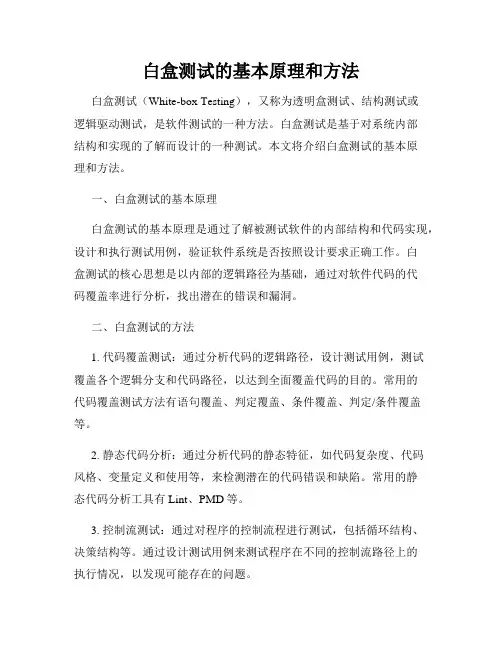 白盒测试的基本原理和方法

白盒测试（White-box Testing），又称为透明盒测试、结构测试或逻辑驱动测试，是软件测试的一种方法。白盒测试是基于对系统内部结构和实现的了解而设计的一种测试。本文将介绍白盒测试的基本原理和方法。

一、白盒测试的基本原理

白盒测试的基本原理是通过了解被测试软件的内部结构和代码实现，设计和执行测试用例，验证软件系统是否按照设计要求正确工作。白盒测试的核心思想是以内部的逻辑路径为基础，通过对软件代码的代码覆盖率进行分析，找出潜在的错误和漏洞。

二、白盒测试的方法

1. 代码覆盖测试：通过分析代码的逻辑路径，设计测试用例，测试覆盖各个逻辑分支和代码路径，以达到全面覆盖代码的目的。常用的代码覆盖测试方法有语句覆盖、判定覆盖、条件覆盖、判定/条件覆盖等。

2. 静态代码分析：通过分析代码的静态特征，如代码复杂度、代码风格、变量定义和使用等，来检测潜在的代码错误和缺陷。常用的静态代码分析工具有 Lint、PMD 等。

3. 控制流测试：通过对程序的控制流程进行测试，包括循环结构、决策结构等。通过设计测试用例来测试程序在不同的控制流路径上的执行情况，以发现可能存在的问题。